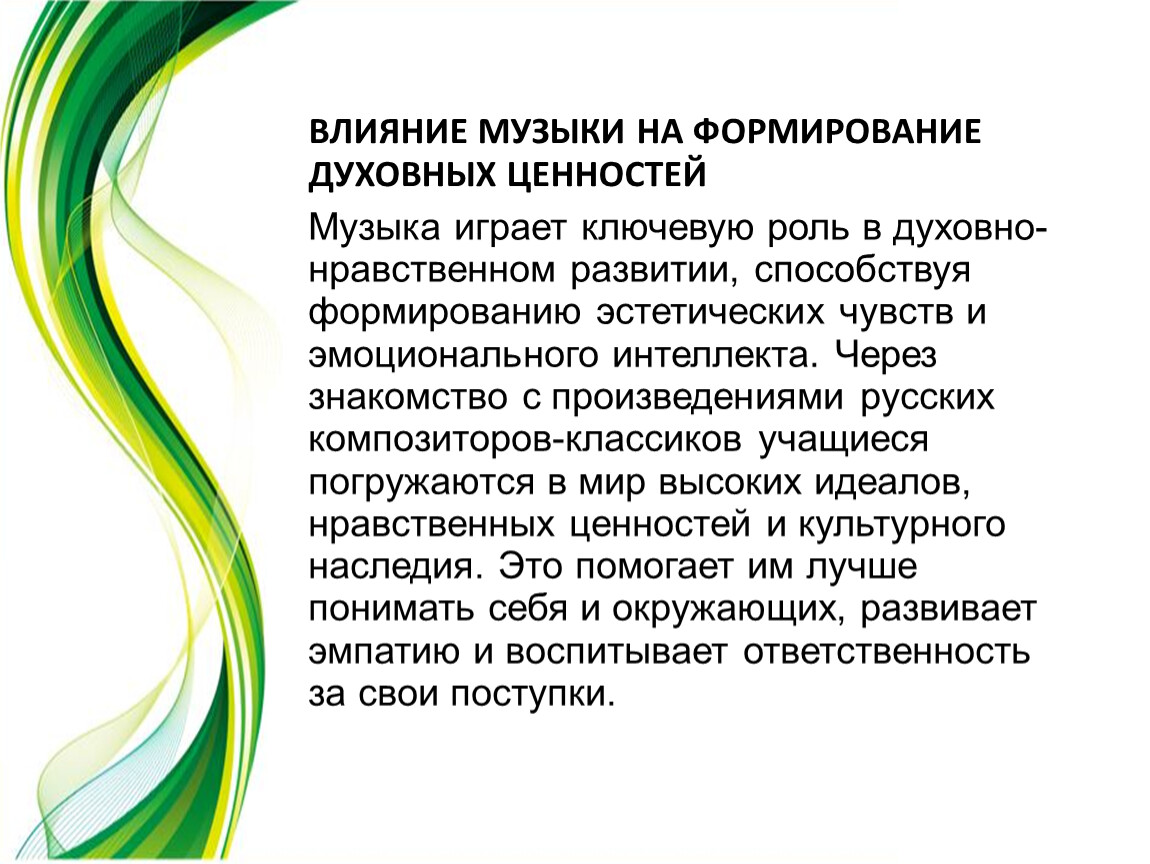 ВЛИЯНИЕ МУЗЫКИ НА ФОРМИРОВАНИЕ ДУХОВНЫХ ЦЕННОСТЕЙ

Музыка играет ключевую роль в духовно-нравственном развитии, способствуя формированию эстетических чувств и эмоционального интеллекта. Через знакомство с произведениями русских композиторов-классиков учащиеся погружаются в мир высоких идеалов, нравственных ценностей и культурного наследия. Это помогает им лучше понимать себя и окружающих, развивает эмпатию и воспитывает ответственность за свои поступки.